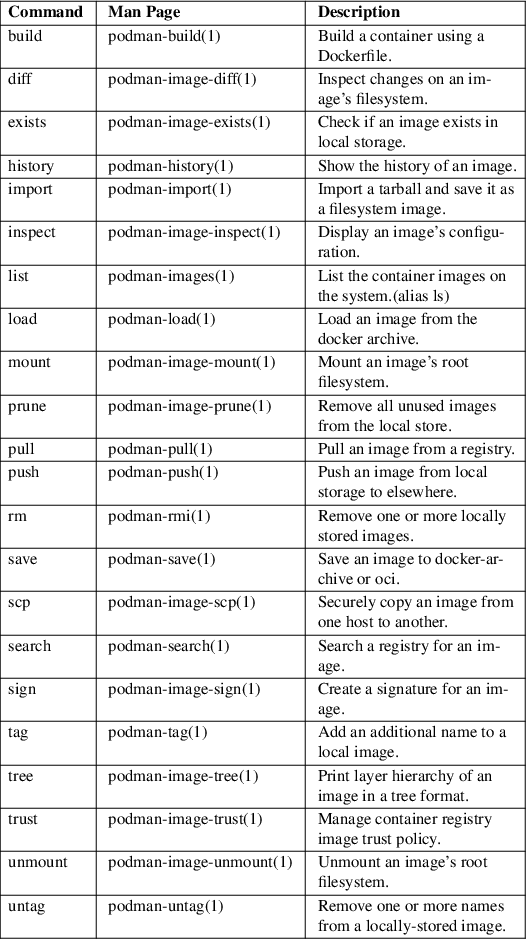 | Command | Man Page | Description |
|---|---|---|
| build | podman-build(1) | Build a container using a Dockerfile. |
| diff | podman-image-diff(1) | Inspect changes on an image's filesystem. |
| exists | podman-image-exists(1) | Check if an image exists in local storage. |
| history | podman-history(1) | Show the history of an image. |
| import | podman-import(1) | Import a tarball and save it as a filesystem image. |
| inspect | podman-image-inspect(1) | Display an image's configuration. |
| list | podman-images(1) | List the container images on the system.(alias ls) |
| load | podman-load(1) | Load an image from the docker archive. |
| mount | podman-image-mount(1) | Mount an image's root filesystem. |
| prune | podman-image-prune(1) | Remove all unused images from the local store. |
| pull | podman-pull(1) | Pull an image from a registry. |
| push | podman-push(1) | Push an image from local storage to elsewhere. |
| rm | podman-rmi(1) | Remove one or more locally stored images. |
| save | podman-save(1) | Save an image to docker-archive or oci. |
| scp | podman-image-scp(1) | Securely copy an image from one host to another. |
| search | podman-search(1) | Search a registry for an image. |
| sign | podman-image-sign(1) | Create a signature for an image. |
| tag | podman-tag(1) | Add an additional name to a local image. |
| tree | podman-image-tree(1) | Print layer hierarchy of an image in a tree format. |
| trust | podman-image-trust(1) | Manage container registry image trust policy. |
| unmount | podman-image-unmount(1) | Unmount an image's root filesystem. |
| untag | podman-untag(1) | Remove one or more names from a locally-stored image. |